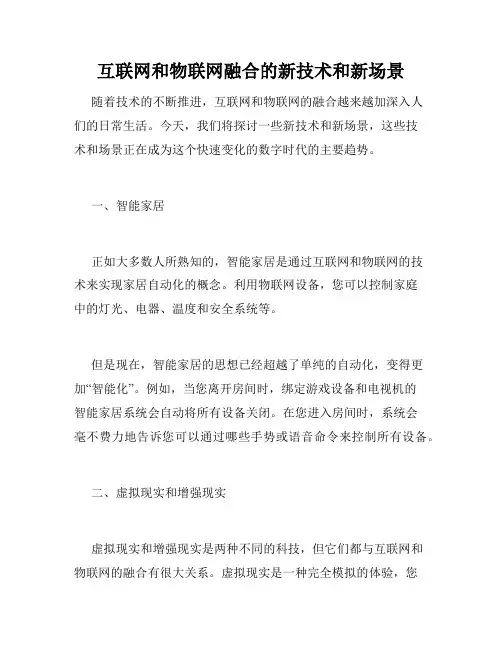 互联网和物联网融合的新技术和新场景

随着技术的不断推进，互联网和物联网的融合越来越加深入人们的日常生活。今天，我们将探讨一些新技术和新场景，这些技术和场景正在成为这个快速变化的数字时代的主要趋势。

一、智能家居

正如大多数人所熟知的，智能家居是通过互联网和物联网的技术来实现家居自动化的概念。利用物联网设备，您可以控制家庭中的灯光、电器、温度和安全系统等。

但是现在，智能家居的思想已经超越了单纯的自动化，变得更加“智能化”。例如，当您离开房间时，绑定游戏设备和电视机的智能家居系统会自动将所有设备关闭。在您进入房间时，系统会毫不费力地告诉您可以通过哪些手势或语音命令来控制所有设备。

二、虚拟现实和增强现实

虚拟现实和增强现实是两种不同的科技，但它们都与互联网和物联网的融合有很大关系。虚拟现实是一种完全模拟的体验，您